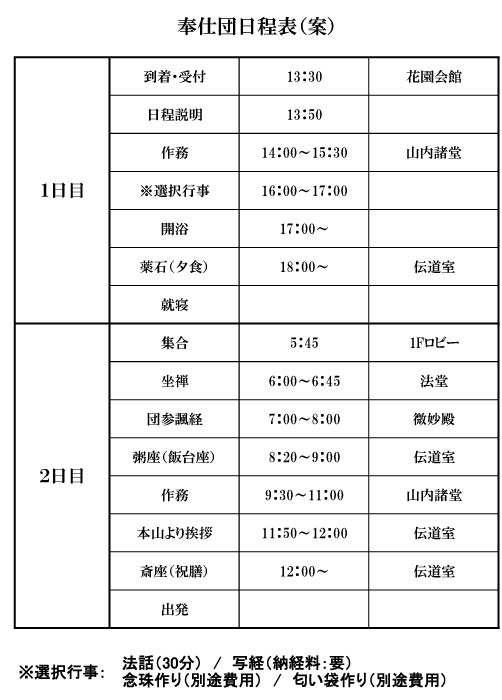 奉仕団日程表(案)

| 1日目 | 到着・受付 | 13:30 | 花園会館 |
|---|---|---|---|
| | 日程説明 | 13:50 | |
| | 作務 | 14:00~15:30 | 山内諸堂 |
| | ※選択行事 | 16:00~17:00 | |
| | 開浴 | 17:00~ | |
| | 薬石(夕食) | 18:00~ | 伝道室 |
| | 就寝 | | |
| 2日目 | 集合 | 5:45 | 1Fロビー |
| | 坐禅 | 6:00~6:45 | 法堂 |
| | 団参諷経 | 7:00~8:00 | 微妙殿 |
| | 粥座(飯台座) | 8:20~9:00 | 伝道室 |
| | 作務 | 9:30~11:00 | 山内諸堂 |
| | 本山より挨拶 | 11:50~12:00 | 伝道室 |
| | 斎座(祝膳) | 12:00~ | 伝道室 |
| | 出発 | | |

※選択行事: 法話(30分) / 写経(納経料:要)
念珠作り(別途費用) / 匂い袋作り(別途費用)